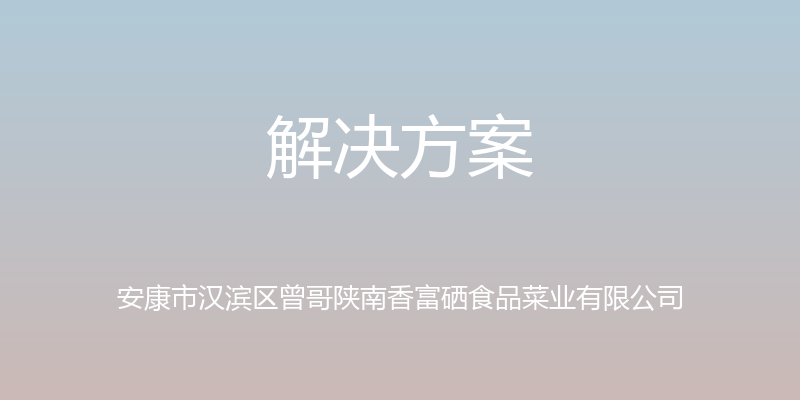 解决方案

安康市汉滨区曾哥陕南香富硒食品菜业有限公司